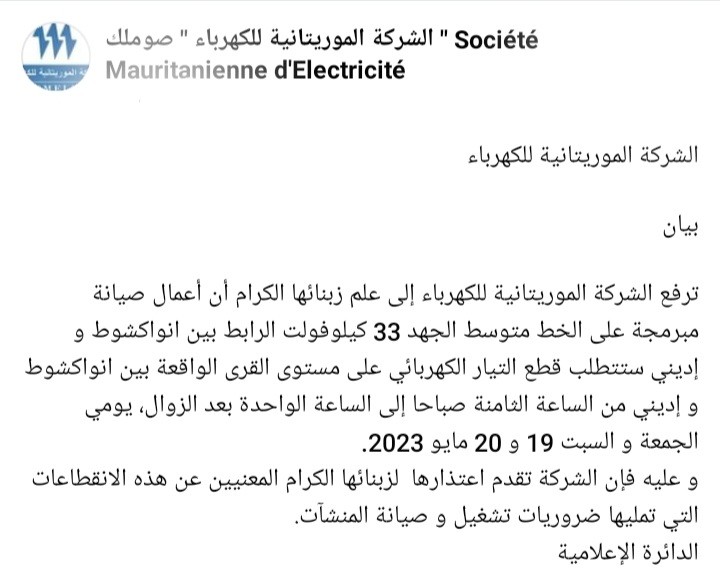 الشركة الموريتانية للكهرباء " صوملك " Société Mauritanienne d'Electricité

الشركة الموريتانية للكهرباء

بيان

ترفع الشركة الموريتانية للكهرباء إلى علم زبنائها الكرام أن أعمال صيانة مبرمجة على الخط متوسط الجهد 33 كيلوفولت الرابط بين انواكشوط و إديني ستتطلب قطع التيار الكهربائي على مستوى القرى الواقعة بين انواكشوط و إديني من الساعة الثامنة صباحا إلى الساعة الواحدة بعد الزوال، يومي الجمعة و السبت 19 و 20 مايو 2023.
و عليه فإن الشركة تقدم اعتذارها لزبنائها الكرام المعنيين عن هذه الانقطاعات التي تمليها ضروريات تشغيل و صيانة المنشآت.
الدائرة الإعلامية